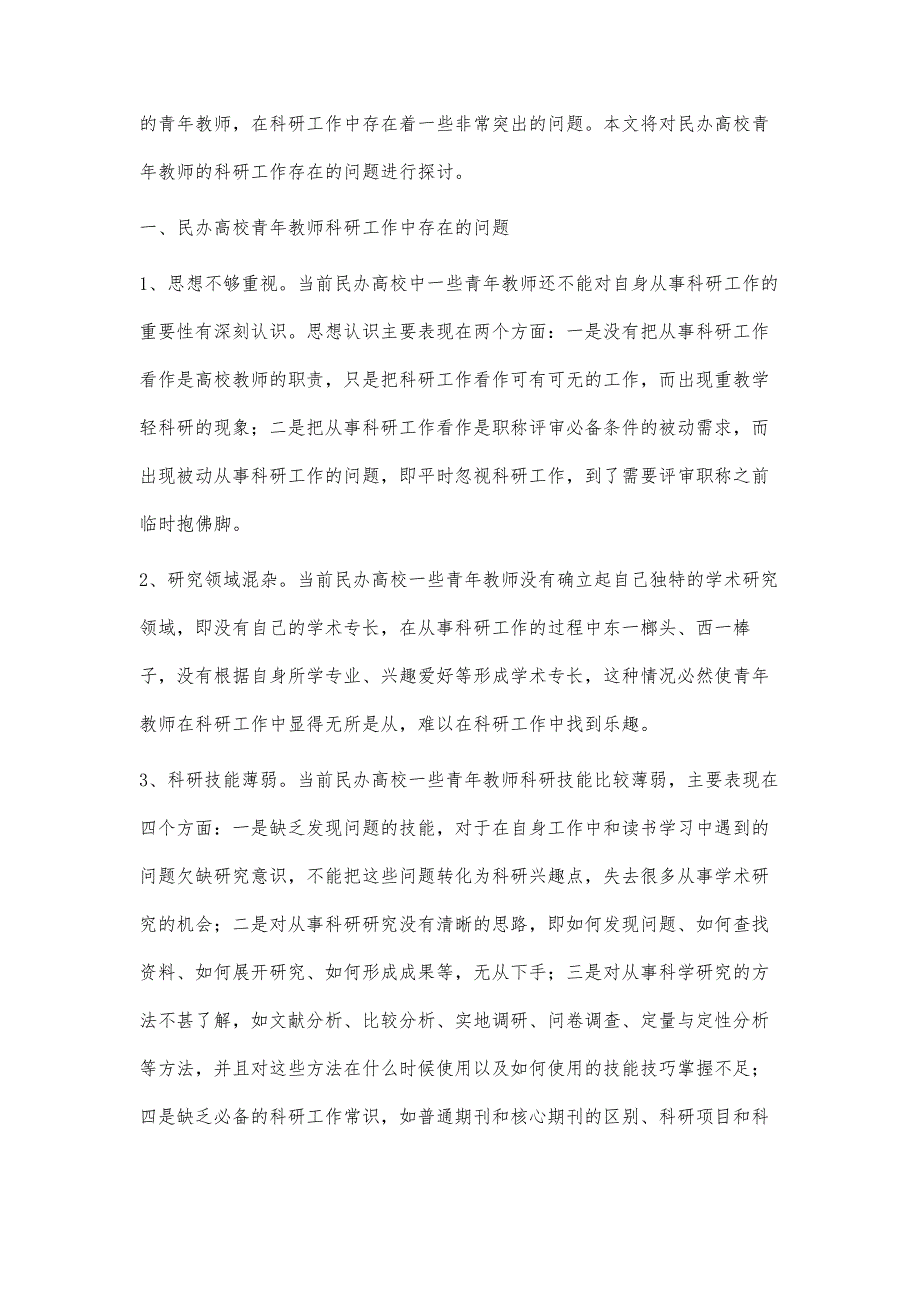 的青年教师，在科研工作中存在着一些非常突出的问题。本文将对民办高校青年教师的科研工作存在的问题进行探讨。

一、民办高校青年教师科研工作中存在的问题

1、思想不够重视。当前民办高校中一些青年教师还不能对自身从事科研工作的重要性有深刻认识。思想认识主要表现在两个方面：一是没有把从事科研工作看作是高校教师的职责，只是把科研工作看作可有可无的工作，而出现重教学轻科研的现象；二是把从事科研工作看作是职称评审必备条件的被动需求，而出现被动从事科研工作的问题，即平时忽视科研工作，到了需要评审职称之前临时抱佛脚。

2、研究领域混杂。当前民办高校一些青年教师没有确立起自己独特的学术研究领域，即没有自己的学术专长，在从事科研工作的过程中东一榔头、西一棒子，没有根据自身所学专业、兴趣爱好等形成学术专长，这种情况必然使青年教师在科研工作中显得无所是从，难以在科研工作中找到乐趣。

3、科研技能薄弱。当前民办高校一些青年教师科研技能比较薄弱，主要表现在四个方面：一是缺乏发现问题的技能，对于在自身工作中和读书学习中遇到的问题欠缺研究意识，不能把这些问题转化为科研兴趣点，失去很多从事学术研究的机会；二是对从事科研研究没有清晰的思路，即如何发现问题、如何查找资料、如何展开研究、如何形成成果等，无从下手；三是对从事科学研究的方法不甚了解，如文献分析、比较分析、实地调研、问卷调查、定量与定性分析等方法，并且对这些方法在什么时候使用以及如何使用的技能技巧掌握不足；四是缺乏必备的科研工作常识，如普通期刊和核心期刊的区别、科研项目和科